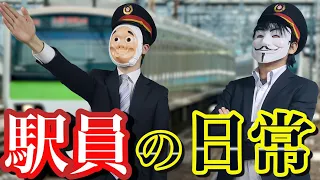 駅員の日常